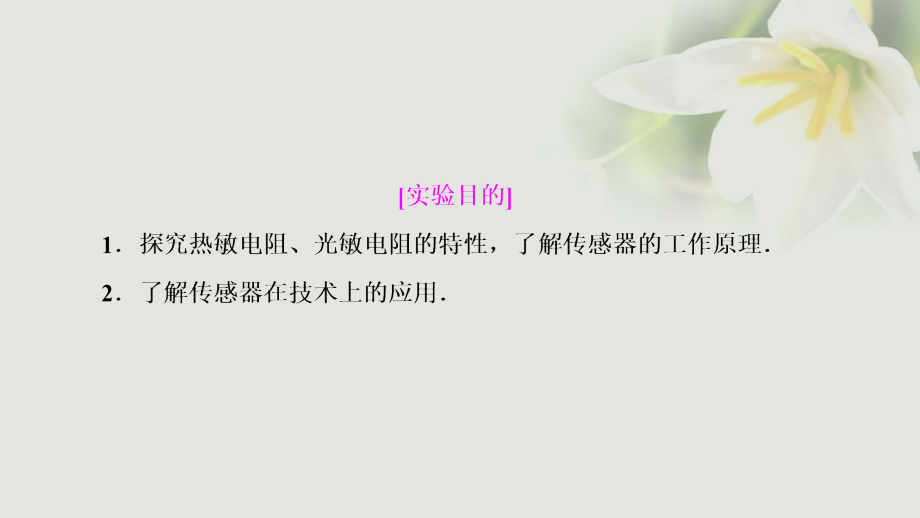 [实验目的]

1．探究热敏电阻、光敏电阻的特性，了解传感器的工作原理．

2．了解传感器在技术上的应用．